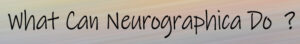 What Can Neurographica Do ?